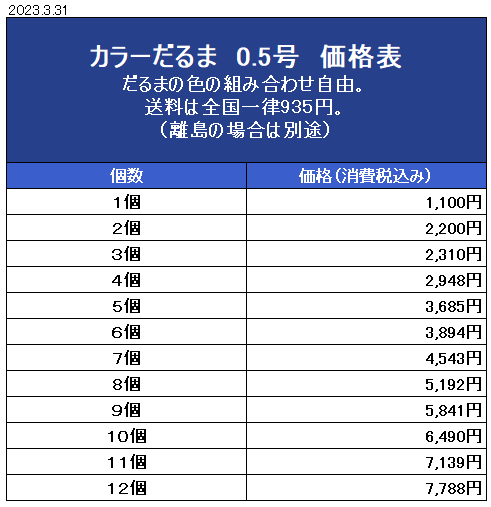 2023.3.31

カラーだるま 0.5号 価格表
だるまの色の組み合わせ自由。
送料は全国一律935円。
（離島の場合は別途）

| 個数 | 価格（消費税込み） |
|---|---|
| 1個 | 1,100円 |
| 2個 | 2,200円 |
| 3個 | 2,310円 |
| 4個 | 2,948円 |
| 5個 | 3,685円 |
| 6個 | 3,894円 |
| 7個 | 4,543円 |
| 8個 | 5,192円 |
| 9個 | 5,841円 |
| 10個 | 6,490円 |
| 11個 | 7,139円 |
| 12個 | 7,788円 |